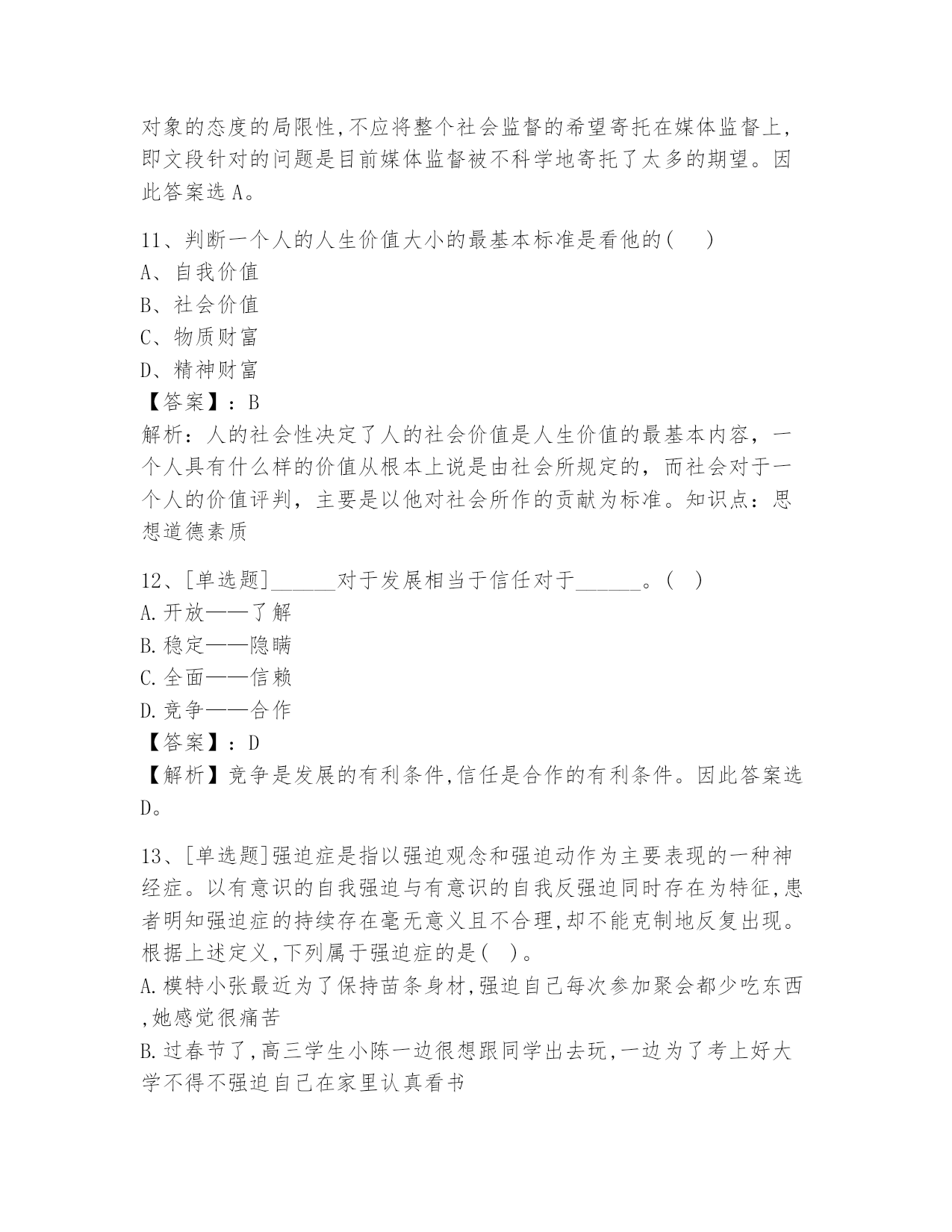 对象的态度的局限性,不应将整个社会监督的希望寄托在媒体监督上,即文段针对的问题是目前媒体监督被不科学地寄托了太多的期望。因此答案选A。

11、判断一个人的人生价值大小的最基本标准是看他的( )
A、自我价值
B、社会价值
C、物质财富
D、精神财富
【答案】:B
解析:人的社会性决定了人的社会价值是人生价值的最基本内容,一个人具有什么样的价值从根本上说是由社会所规定的,而社会对于一个人的价值评判,主要是以他对社会所作的贡献为标准。知识点:思想道德素质

12、[单选题]______对于发展相当于信任对于______。( )
A.开放——了解
B.稳定——隐瞒
C.全面——信赖
D.竞争——合作
【答案】:D
【解析】竞争是发展的有利条件,信任是合作的有利条件。因此答案选D。

13、[单选题]强迫症是指以强迫观念和强迫动作为主要表现的一种神经症。以有意识的自我强迫与有意识的自我反强迫同时存在为特征,患者明知强迫症的持续存在毫无意义且不合理,却不能克制地反复出现。根据上述定义,下列属于强迫症的是( )。
A.模特小张最近为了保持苗条身材,强迫自己每次参加聚会都少吃东西,她感觉很痛苦
B.过春节了,高三学生小陈一边很想跟同学出去玩,一边为了考上好大学不得不强迫自己在家里认真看书